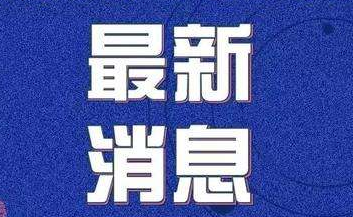 最新
消息